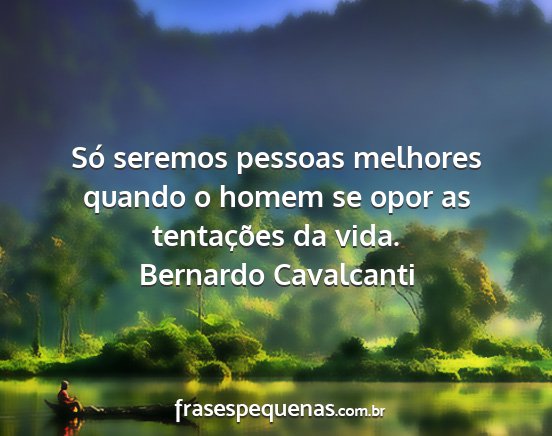 Só seremos pessoas melhores quando o homem se opor as tentações da vida.
Bernardo Cavalcanti

frasespequenas.com.br